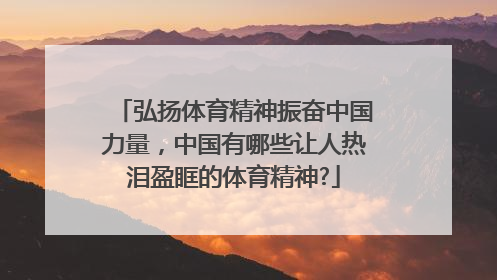 「弘扬体育精神振奋中国力量，中国有哪些让人热泪盈眶的体育精神?」